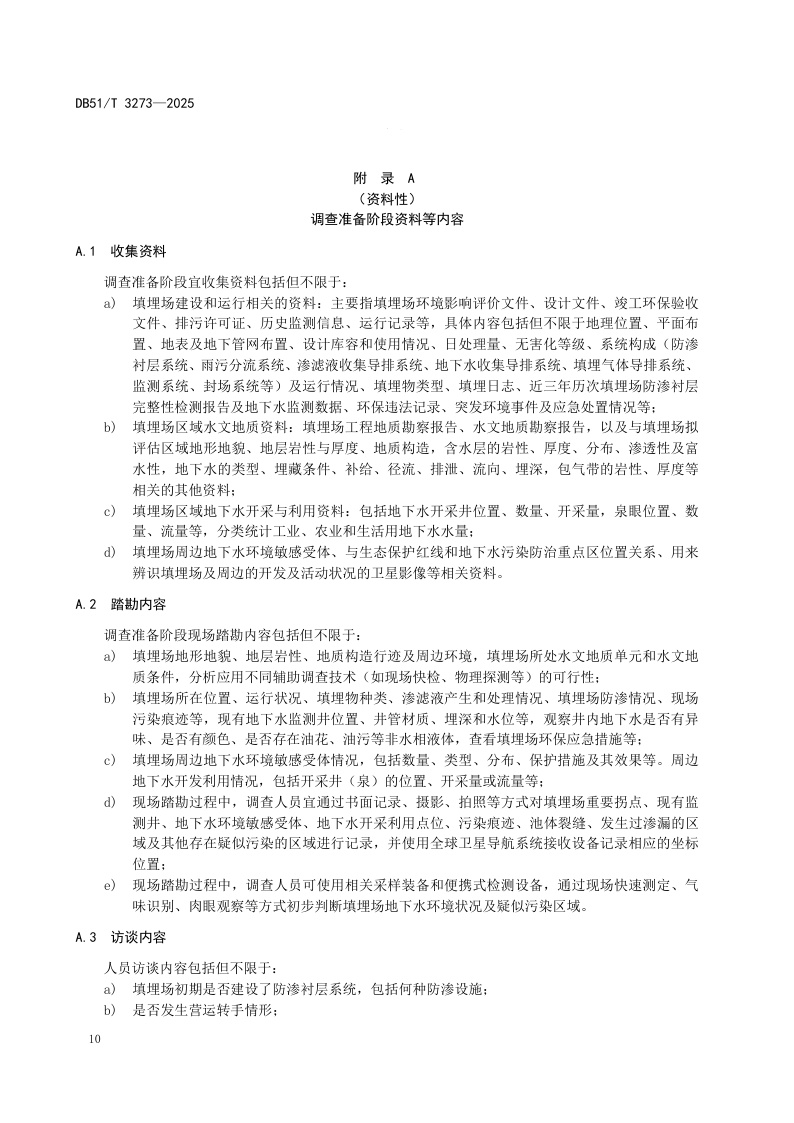 DB51/T 3273—2025

附　录　A
（资料性）
调查准备阶段资料等内容

A.1　收集资料

调查准备阶段宜收集资料包括但不限于：

a)　填埋场建设和运行相关的资料：主要指填埋场环境影响评价文件、设计文件、竣工环保验收文件、排污许可证、历史监测信息、运行记录等，具体内容包括但不限于地理位置、平面布置、地表及地下管网布置、设计库容和使用情况、日处理量、无害化等级、系统构成（防渗衬层系统、雨污分流系统、渗滤液收集导排系统、地下水收集导排系统、填埋气体导排系统、监测系统、封场系统等）及运行情况、填埋物类型、填埋日志、近三年历次填埋场防渗衬层完整性检测报告及地下水监测数据、环保违法记录、突发环境事件及应急处置情况等；

b)　填埋场区域水文地质资料：填埋场工程地质勘察报告、水文地质勘察报告，以及与填埋场拟评估区域地形地貌、地层岩性与厚度、地质构造，含水层的岩性、厚度、分布、渗透性及富水性，地下水的类型、埋藏条件、补给、径流、排泄、流向、埋深，包气带的岩性、厚度等相关的其他资料；

c)　填埋场区域地下水开采与利用资料：包括地下水开采井位置、数量、开采量，泉眼位置、数量、流量等，分类统计工业、农业和生活用地下水水量；

d)　填埋场周边地下水环境敏感受体、与生态保护红线和地下水污染防治重点区位置关系、用来辨识填埋场及周边的开发及活动状况的卫星影像等相关资料。

A.2　踏勘内容

调查准备阶段现场踏勘内容包括但不限于：

a)　填埋场地形地貌、地层岩性、地质构造行迹及周边环境，填埋场所处水文地质单元和水文地质条件，分析应用不同辅助调查技术（如现场快检、物理探测等）的可行性；

b)　填埋场所在位置、运行状况、填埋物种类、渗滤液产生和处理情况、填埋场防渗情况、现场污染痕迹等，现有地下水监测井位置、井管材质、埋深和水位等，观察井内地下水是否有异味、是否有颜色、是否存在油花、油污等非水相液体，查看填埋场环保应急措施等；

c)　填埋场周边地下水环境敏感受体情况，包括数量、类型、分布、保护措施及其效果等。周边地下水开发利用情况，包括开采井（泉）的位置、开采量或流量等；

d)　现场踏勘过程中，调查人员宜通过书面记录、摄影、拍照等方式对填埋场重要拐点、现有监测井、地下水环境敏感受体、地下水开采利用点位、污染痕迹、池体裂缝、发生过渗漏的区域及其他存在疑似污染的区域进行记录，并使用全球卫星导航系统接收设备记录相应的坐标位置；

e)　现场踏勘过程中，调查人员可使用相关采样装备和便携式检测设备，通过现场快速测定、气味识别、肉眼观察等方式初步判断填埋场地下水环境状况及疑似污染区域。

A.3　访谈内容

人员访谈内容包括但不限于：

a)　填埋场初期是否建设了防渗衬层系统，包括何种防渗设施；

b)　是否发生营运转手情形；

10